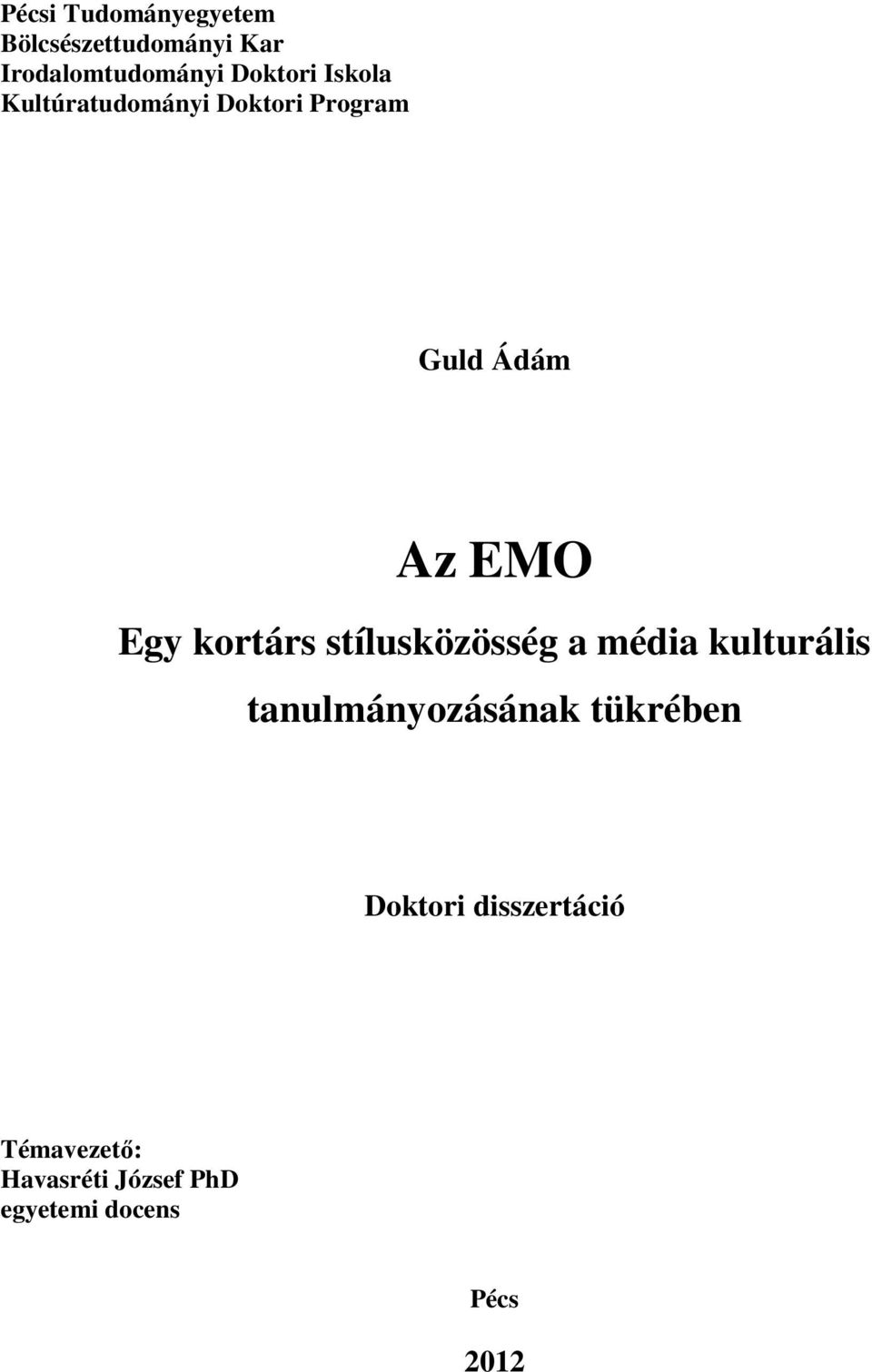 Pécsi Tudományegyetem
Bölcsészettudományi Kar
Irodalomtudományi Doktori Iskola
Kultúratudományi Doktori Program

Guld Ádám

Az EMO

Egy kortárs stílusközösség a média kulturális tanulmányozásának tükrében

Doktori disszertáció

Témavezető:
Havasréti József PhD
egyetemi docens

Pécs

2012